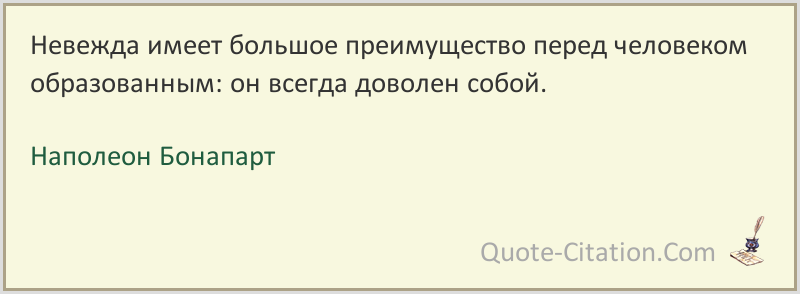 Невежда имеет большое преимущество перед человеком образованным: он всегда доволен собой.

Наполеон Бонапарт

Quote-Citation.Com